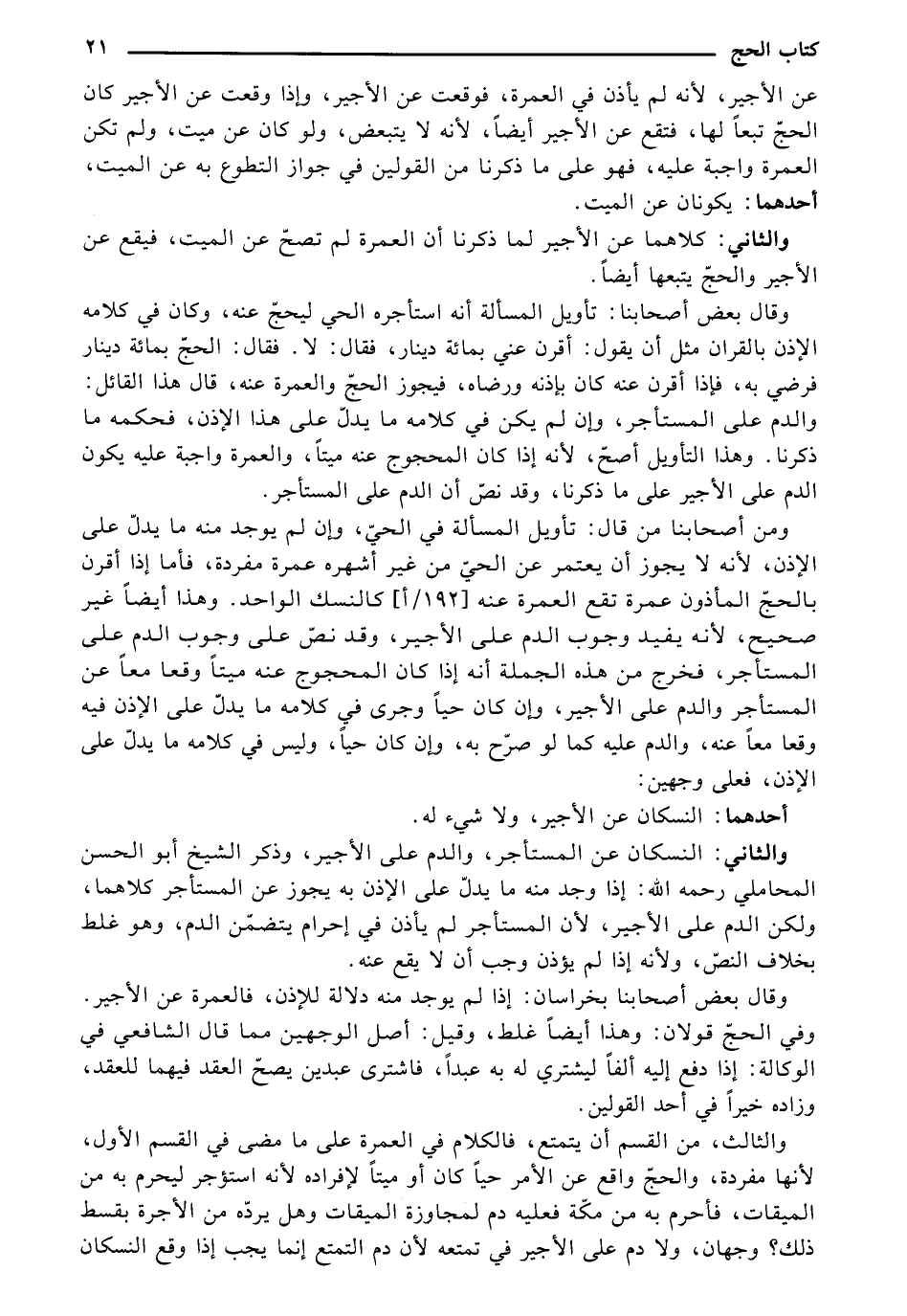 كتاب الحج ٢١

عن الأجير، لأنه لم يأذن في العمرة، فوقعت عن الأجير، وإذا وقعت عن الأجير كان الحجّ تبعاً لها، فتقع عن الأجير أيضاً، لأنه لا يتبعض، ولو كان عن ميت، ولم تكن العمرة واجبة عليه، فهو على ما ذكرنا من القولين في جواز التطوع به عن الميت، أحدهما: يكونان عن الميت.

والثاني: كلاهما عن الأجير لما ذكرنا أن العمرة لم تصحّ عن الميت، فيقع عن الأجير والحجّ يتبعها أيضاً.

وقال بعض أصحابنا: تأويل المسألة أنه استأجره الحي ليحجّ عنه، وكان في كلامه الإذن بالقران مثل أن يقول: أقرن عني بمائة دينار، فقال: لا. فقال: الحجّ بمائة دينار فرضي به، فإذا أقرن عنه كان بإذنه ورضاه، فيجوز الحجّ والعمرة عنه، قال هذا القائل: والدم على المستأجر، وإن لم يكن في كلامه ما يدلّ على هذا الإذن، فحكمه ما ذكرنا. وهذا التأويل أصحّ، لأنه إذا كان المحجوج عنه ميتاً، والعمرة واجبة عليه يكون الدم على الأجير على ما ذكرنا، وقد نصّ أن الدم على المستأجر.

ومن أصحابنا من قال: تأويل المسألة في الحيّ، وإن لم يوجد منه ما يدلّ على الإذن، لأنه لا يجوز أن يعتمر عن الحيّ من غير أشهره عمرة مفردة، فأما إذا أقرن بالحجّ المأذون عمرة تقع العمرة عنه [١٩٢/أ] كالنسك الواحد. وهذا أيضاً غير صحيح، لأنه يفيد وجوب الدم على الأجير، وقد نصّ على وجوب الدم على المستأجر، فخرج من هذه الجملة أنه إذا كان المحجوج عنه ميتاً وقعا معاً عن المستأجر والدم على الأجير، وإن كان حياً وجرى في كلامه ما يدلّ على الإذن فيه وقعا معاً عنه، والدم عليه كما لو صرّح به، وإن كان حياً، وليس في كلامه ما يدلّ على الإذن، فعلى وجهين:

أحدهما: النسكان عن الأجير، ولا شيء له.

والثاني: النسكان عن المستأجر، والدم على الأجير، وذكر الشيخ أبو الحسن المحاملي رحمه الله: إذا وجد منه ما يدلّ على الإذن به يجوز عن المستأجر كلاهما، ولكن الدم على الأجير، لأن المستأجر لم يأذن في إحرام يتضمّن الدم، وهو غلط بخلاف النصّ، ولأنه إذا لم يؤذن وجب أن لا يقع عنه.

وقال بعض أصحابنا بخراسان: إذا لم يوجد منه دلالة للإذن، فالعمرة عن الأجير. وفي الحجّ قولان: وهذا أيضاً غلط، وقيل: أصل الوجهين مما قال الشافعي في الوكالة: إذا دفع إليه ألفاً ليشتري له به عبداً، فاشترى عبدين يصحّ العقد فيهما للعقد، وزاده خيراً في أحد القولين.

والثالث، من القسم أن يتمتع، فالكلام في العمرة على ما مضى في القسم الأول، لأنها مفردة، والحجّ واقع عن الأمر حياً كان أو ميتاً لإفراده لأنه استؤجر ليحرم به من الميقات، فأحرم به من مكّة فعليه دم لمجاوزة الميقات وهل يردّه من الأجرة بقسط ذلك؟ وجهان، ولا دم على الأجير في تمتعه لأن دم التمتع إنما يجب إذا وقع النسكان